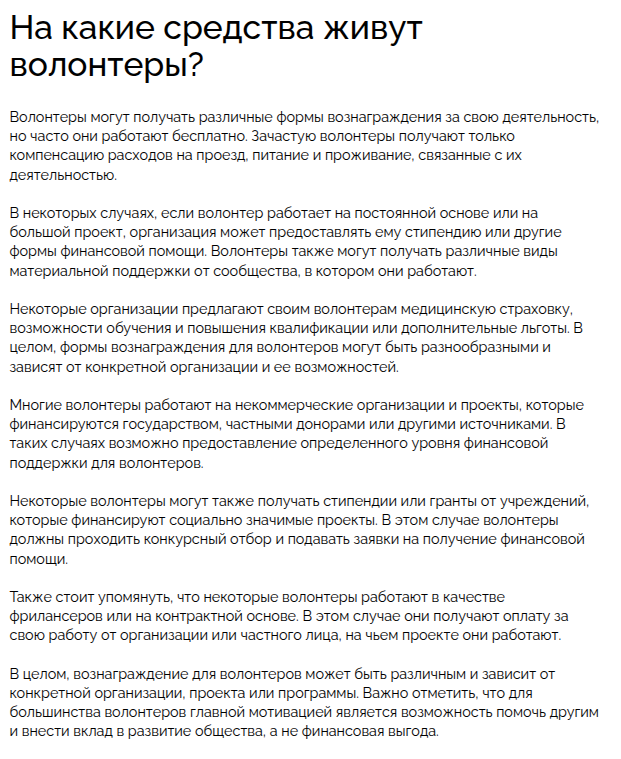 На какие средства живут волонтеры?

Волонтеры могут получать различные формы вознаграждения за свою деятельность, но часто они работают бесплатно. Зачастую волонтеры получают только компенсацию расходов на проезд, питание и проживание, связанные с их деятельностью.

В некоторых случаях, если волонтер работает на постоянной основе или на большой проект, организация может предоставлять ему стипендию или другие формы финансовой помощи. Волонтеры также могут получать различные виды материальной поддержки от сообщества, в котором они работают.

Некоторые организации предлагают своим волонтерам медицинскую страховку, возможности обучения и повышения квалификации или дополнительные льготы. В целом, формы вознаграждения для волонтеров могут быть разнообразными и зависят от конкретной организации и ее возможностей.

Многие волонтеры работают на некоммерческие организации и проекты, которые финансируются государством, частными донорами или другими источниками. В таких случаях возможно предоставление определенного уровня финансовой поддержки для волонтеров.

Некоторые волонтеры могут также получать стипендии или гранты от учреждений, которые финансируют социально значимые проекты. В этом случае волонтеры должны проходить конкурсный отбор и подавать заявки на получение финансовой помощи.

Также стоит упомянуть, что некоторые волонтеры работают в качестве фрилансеров или на контрактной основе. В этом случае они получают оплату за свою работу от организации или частного лица, на чьем проекте они работают.

В целом, вознаграждение для волонтеров может быть различным и зависит от конкретной организации, проекта или программы. Важно отметить, что для большинства волонтеров главной мотивацией является возможность помочь другим и внести вклад в развитие общества, а не финансовая выгода.